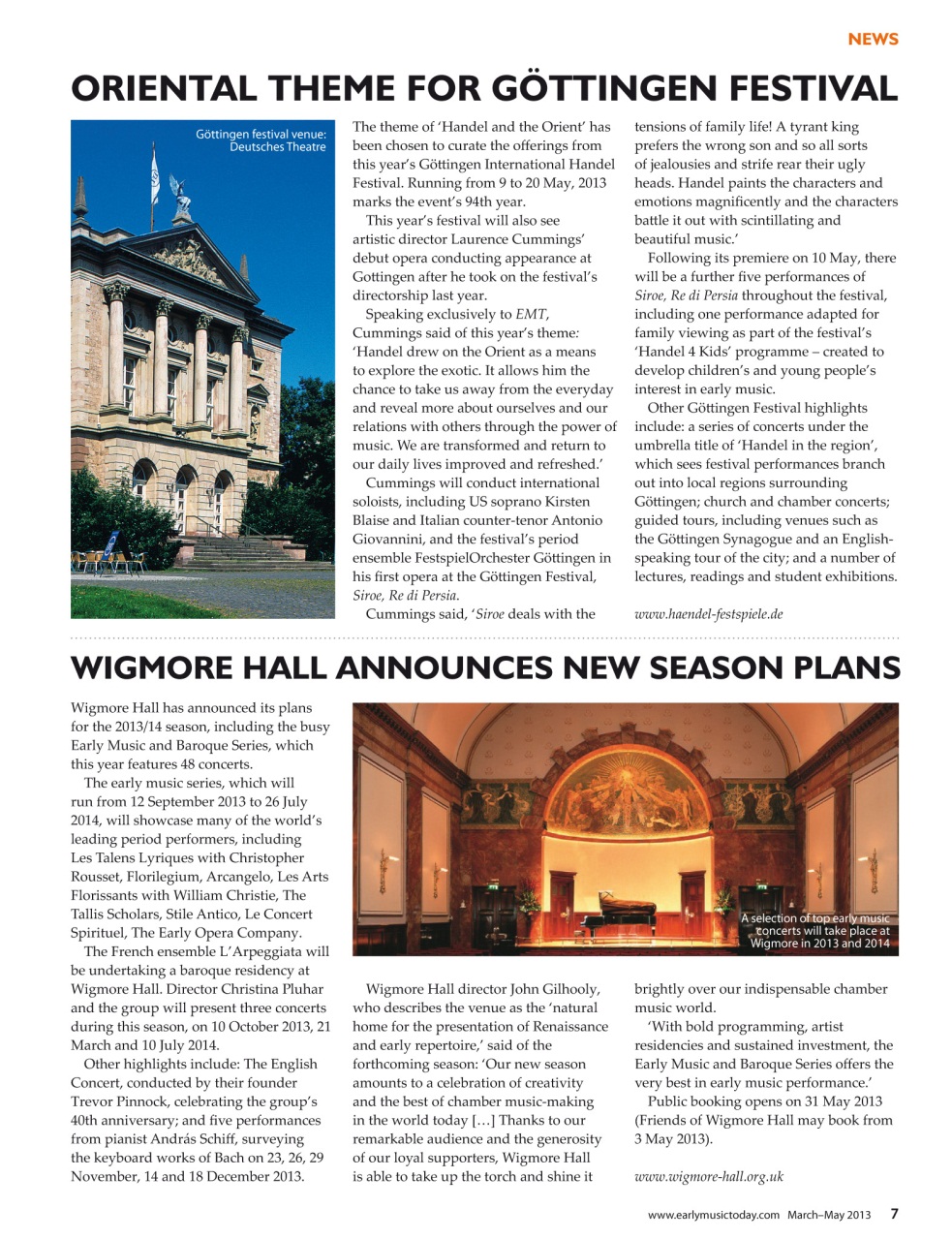 NEWS

ORIENTAL THEME FOR GÖTTINGEN FESTIVAL

Göttingen festival venue: Deutsches Theatre

The theme of 'Handel and the Orient' has been chosen to curate the offerings from this year's Göttingen International Handel Festival. Running from 9 to 20 May, 2013 marks the event's 94th year.

This year's festival will also see artistic director Laurence Cummings' debut opera conducting appearance at Gottingen after he took on the festival's directorship last year.

Speaking exclusively to EMT, Cummings said of this year's theme: 'Handel drew on the Orient as a means to explore the exotic. It allows him the chance to take us away from the everyday and reveal more about ourselves and our relations with others through the power of music. We are transformed and return to our daily lives improved and refreshed.'

Cummings will conduct international soloists, including US soprano Kirsten Blaise and Italian counter-tenor Antonio Giovannini, and the festival's period ensemble FestspielOrchester Göttingen in his first opera at the Göttingen Festival, Siroe, Re di Persia.

Cummings said, 'Siroe deals with the tensions of family life! A tyrant king prefers the wrong son and so all sorts of jealousies and strife rear their ugly heads. Handel paints the characters and emotions magnificently and the characters battle it out with scintillating and beautiful music.'

Following its premiere on 10 May, there will be a further five performances of Siroe, Re di Persia throughout the festival, including one performance adapted for family viewing as part of the festival's 'Handel 4 Kids' programme – created to develop children's and young people's interest in early music.

Other Göttingen Festival highlights include: a series of concerts under the umbrella title of 'Handel in the region', which sees festival performances branch out into local regions surrounding Göttingen; church and chamber concerts; guided tours, including venues such as the Göttingen Synagogue and an English-speaking tour of the city; and a number of lectures, readings and student exhibitions.

www.haendel-festspiele.de

WIGMORE HALL ANNOUNCES NEW SEASON PLANS

Wigmore Hall has announced its plans for the 2013/14 season, including the busy Early Music and Baroque Series, which this year features 48 concerts.

The early music series, which will run from 12 September 2013 to 26 July 2014, will showcase many of the world's leading period performers, including Les Talens Lyriques with Christopher Rousset, Florilegium, Arcangelo, Les Arts Florissants with William Christie, The Tallis Scholars, Stile Antico, Le Concert Spirituel, The Early Opera Company.

The French ensemble L'Arpeggiata will be undertaking a baroque residency at Wigmore Hall. Director Christina Pluhar and the group will present three concerts during this season, on 10 October 2013, 21 March and 10 July 2014.

Other highlights include: The English Concert, conducted by their founder Trevor Pinnock, celebrating the group's 40th anniversary; and five performances from pianist András Schiff, surveying the keyboard works of Bach on 23, 26, 29 November, 14 and 18 December 2013.

A selection of top early music concerts will take place at Wigmore in 2013 and 2014

Wigmore Hall director John Gilhooly, who describes the venue as the 'natural home for the presentation of Renaissance and early repertoire,' said of the forthcoming season: 'Our new season amounts to a celebration of creativity and the best of chamber music-making in the world today […] Thanks to our remarkable audience and the generosity of our loyal supporters, Wigmore Hall is able to take up the torch and shine it brightly over our indispensable chamber music world.

'With bold programming, artist residencies and sustained investment, the Early Music and Baroque Series offers the very best in early music performance.'

Public booking opens on 31 May 2013 (Friends of Wigmore Hall may book from 3 May 2013).

www.wigmore-hall.org.uk

www.earlymusictoday.com March–May 2013 7